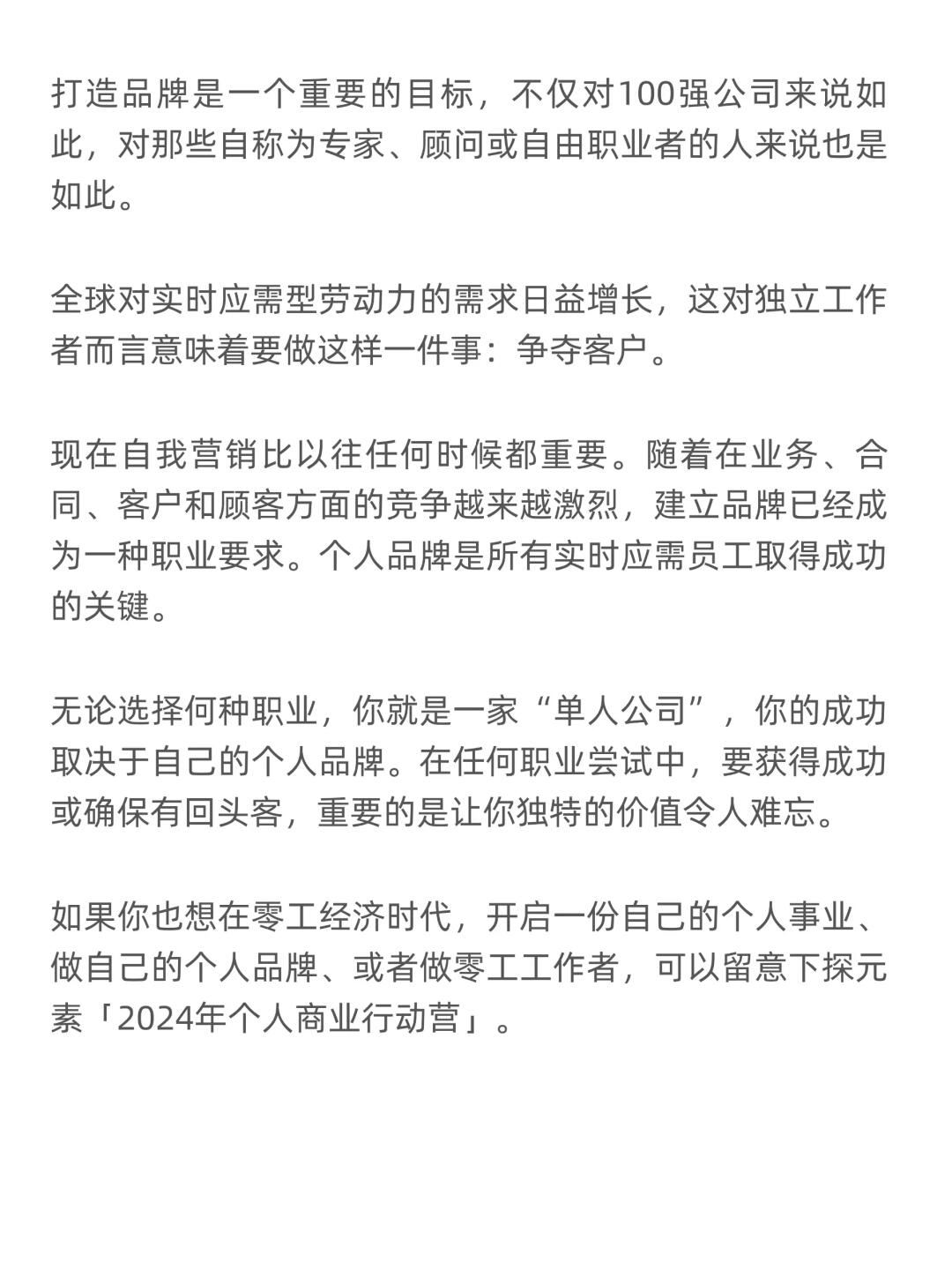 打造品牌是一个重要的目标，不仅对100强公司来说如此，对那些自称为专家、顾问或自由职业者的人来说也是如此。

全球对实时应需型劳动力的需求日益增长，这对独立工作者而言意味着要做这样一件事：争夺客户。

现在自我营销比以往任何时候都重要。随着在业务、合同、客户和顾客方面的竞争越来越激烈，建立品牌已经成为一种职业要求。个人品牌是所有实时应需员工取得成功的关键。

无论选择何种职业，你就是一家“单人公司”，你的成功取决于自己的个人品牌。在任何职业尝试中，要获得成功或确保有回头客，重要的是让你独特的价值令人难忘。

如果你也想在零工经济时代，开启一份自己的个人事业、做自己的个人品牌、或者做零工工作者，可以留意下探元素「2024年个人商业行动营」。